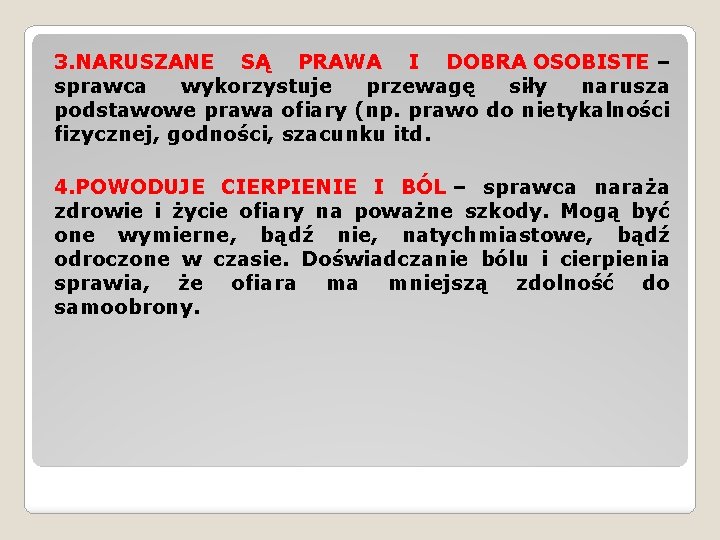 3.NARUSZANE SĄ PRAWA I DOBRA OSOBISTE – sprawca wykorzystuje przewagę siły narusza podstawowe prawa ofiary (np. prawo do nietykalności fizycznej, godności, szacunku itd.

4.POWODUJE CIERPIENIE I BÓL – sprawca naraża zdrowie i życie ofiary na poważne szkody. Mogą być one wymierne, bądź nie, natychmiastowe, bądź odroczone w czasie. Doświadczanie bólu i cierpienia sprawia, że ofiara ma mniejszą zdolność do samoobrony.